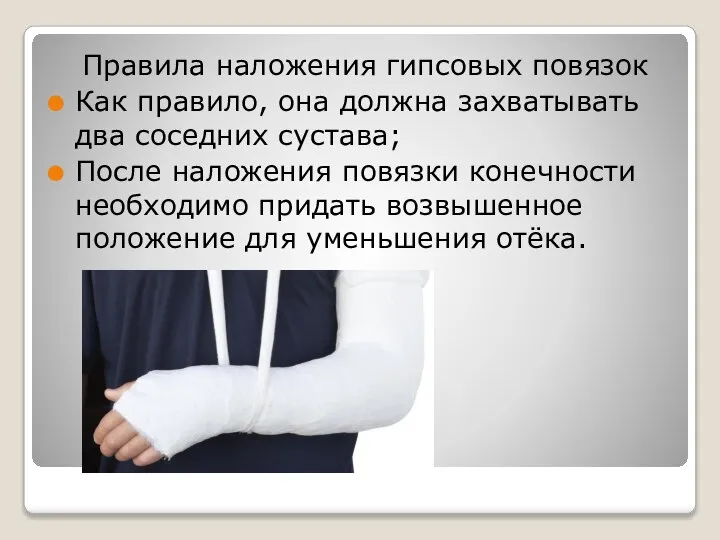 Правила наложения гипсовых повязок

Как правило, она должна захватывать два соседних сустава;

После наложения повязки конечности необходимо придать возвышенное положение для уменьшения отёка.